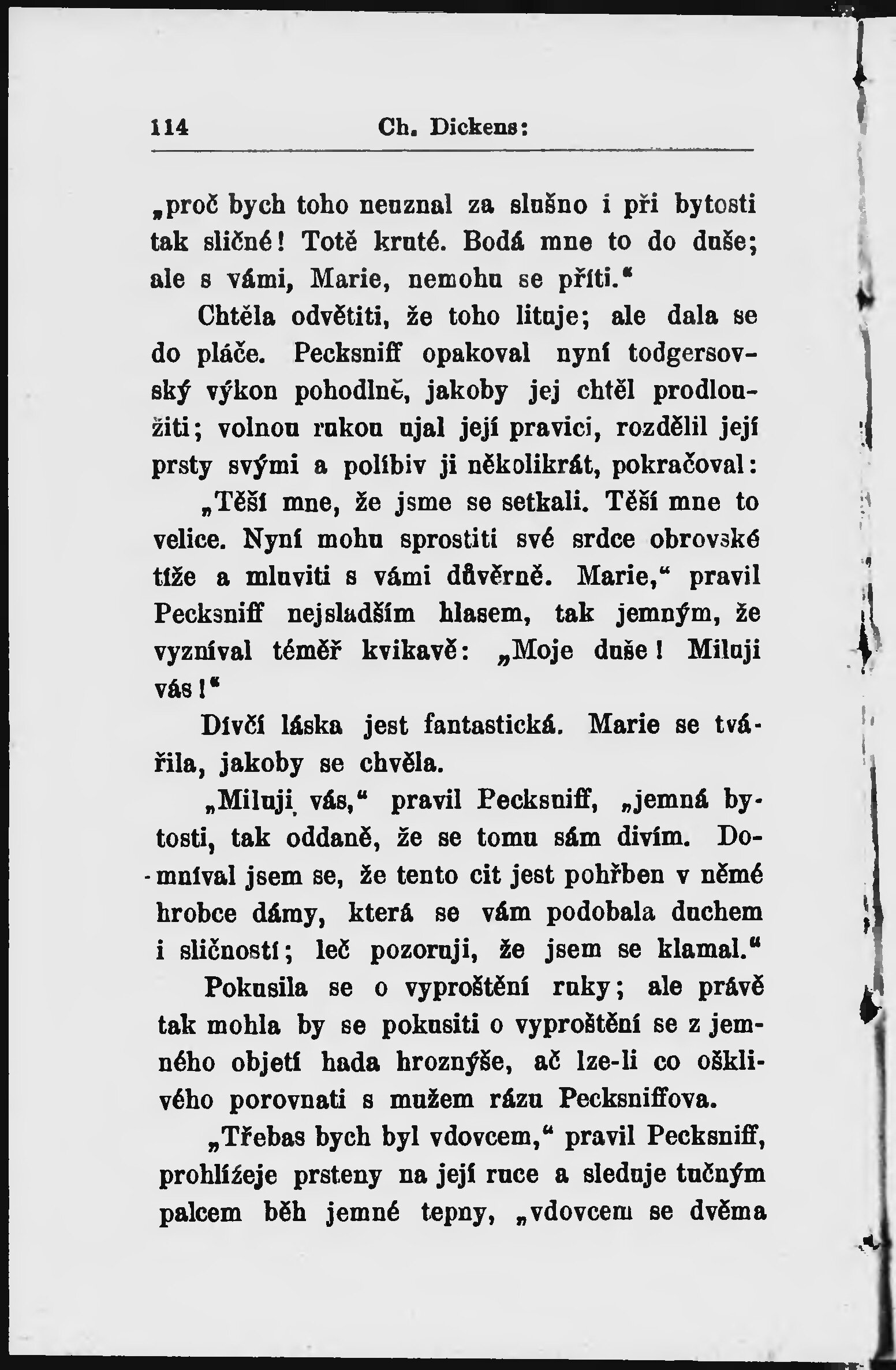 114 Ch. Dickens:

„proč bych toho neuznal za slušno i při bytosti tak sličné! Totě kruté. Bodá mne to do duše; ale s vámi, Marie, nemohu se příti.“

Chtěla odvětiti, že toho lituje; ale dala se do pláče. Pecksniff opakoval nyní todgersovský výkon pohodlně, jakoby jej chtěl prodloužiti; volnou rukou ujal její pravici, rozdělil její prsty svými a políbiv ji několikrát, pokračoval:

„Těší mne, že jsme se setkali. Těší mne to velice. Nyní mohu sprostiti své srdce obrovské tíže a mluviti s vámi důvěrně. Marie,“ pravil Pecksniff nejsladším hlasem, tak jemným, že vyzníval téměř kvikavě: „Moje duše! Miluji vás!“

Dívčí láska jest fantastická. Marie se tvářila, jakoby se chvěla.

„Miluji vás,“ pravil Pecksniff, „jemná bytosti, tak oddaně, že se tomu sám divím. Domníval jsem se, že tento cit jest pohřben v němé hrobce dámy, která se vám podobala duchem i sličností; leč pozoruji, že jsem se klamal.“

Pokusila se o vyproštění ruky; ale právě tak mohla by se pokusiti o vyproštění se z jemného objetí hada hroznýše, ač lze-li co ošklivého porovnati s mužem rázu Pecksniffova.

„Třebas bych byl vdovcem,“ pravil Pecksniff, prohlížeje prsteny na její ruce a sleduje tučným palcem běh jemné tepny, „vdovcem se dvěma